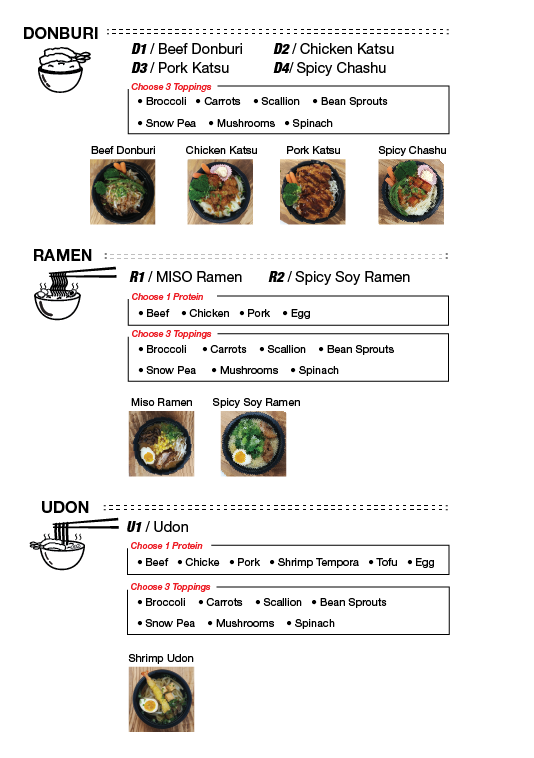 DONBURI

D1 / Beef Donburi D2 / Chicken Katsu
D3 / Pork Katsu D4/ Spicy Chashu

Choose 3 Toppings
• Broccoli • Carrots • Scallion • Bean Sprouts
• Snow Pea • Mushrooms • Spinach

Beef Donburi Chicken Katsu Pork Katsu Spicy Chashu

RAMEN

R1 / MISO Ramen R2 / Spicy Soy Ramen

Choose 1 Protein
• Beef • Chicken • Pork • Egg

Choose 3 Toppings
• Broccoli • Carrots • Scallion • Bean Sprouts
• Snow Pea • Mushrooms • Spinach

Miso Ramen Spicy Soy Ramen

UDON

U1 / Udon

Choose 1 Protein
• Beef • Chicke • Pork • Shrimp Tempora • Tofu • Egg

Choose 3 Toppings
• Broccoli • Carrots • Scallion • Bean Sprouts
• Snow Pea • Mushrooms • Spinach

Shrimp Udon